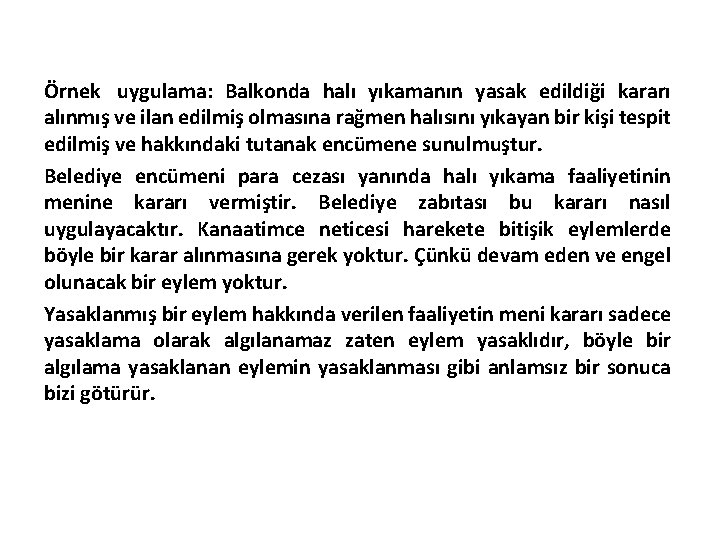 Örnek uygulama: Balkonda halı yıkamanın yasak edildiği kararı alınmış ve ilan edilmiş olmasına rağmen halısını yıkayan bir kişi tespit edilmiş ve hakkındaki tutanak encümene sunulmuştur.

Belediye encümeni para cezası yanında halı yıkama faaliyetinin menine kararı vermiştir. Belediye zabıtası bu kararı nasıl uygulayacaktır. Kanaatimce neticesi harekete bitişik eylemlerde böyle bir karar alınmasına gerek yoktur. Çünkü devam eden ve engel olunacak bir eylem yoktur.

Yasaklanmış bir eylem hakkında verilen faaliyetin meni kararı sadece yasaklama olarak algılanamaz zaten eylem yasaklıdır, böyle bir algılama yasaklanan eylemin yasaklanması gibi anlamsız bir sonuca bizi götürür.